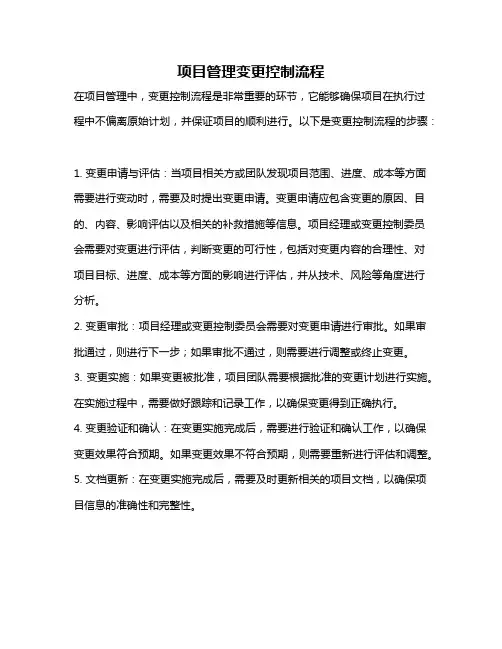 项目管理变更控制流程

在项目管理中，变更控制流程是非常重要的环节，它能够确保项目在执行过程中不偏离原始计划，并保证项目的顺利进行。以下是变更控制流程的步骤：

1. 变更申请与评估：当项目相关方或团队发现项目范围、进度、成本等方面需要进行变动时，需要及时提出变更申请。变更申请应包含变更的原因、目的、内容、影响评估以及相关的补救措施等信息。项目经理或变更控制委员会需要对变更进行评估，判断变更的可行性，包括对变更内容的合理性、对项目目标、进度、成本等方面的影响进行评估，并从技术、风险等角度进行分析。

2. 变更审批：项目经理或变更控制委员会需要对变更申请进行审批。如果审批通过，则进行下一步；如果审批不通过，则需要进行调整或终止变更。

3. 变更实施：如果变更被批准，项目团队需要根据批准的变更计划进行实施。在实施过程中，需要做好跟踪和记录工作，以确保变更得到正确执行。

4. 变更验证和确认：在变更实施完成后，需要进行验证和确认工作，以确保变更效果符合预期。如果变更效果不符合预期，则需要重新进行评估和调整。

5. 文档更新：在变更实施完成后，需要及时更新相关的项目文档，以确保项目信息的准确性和完整性。